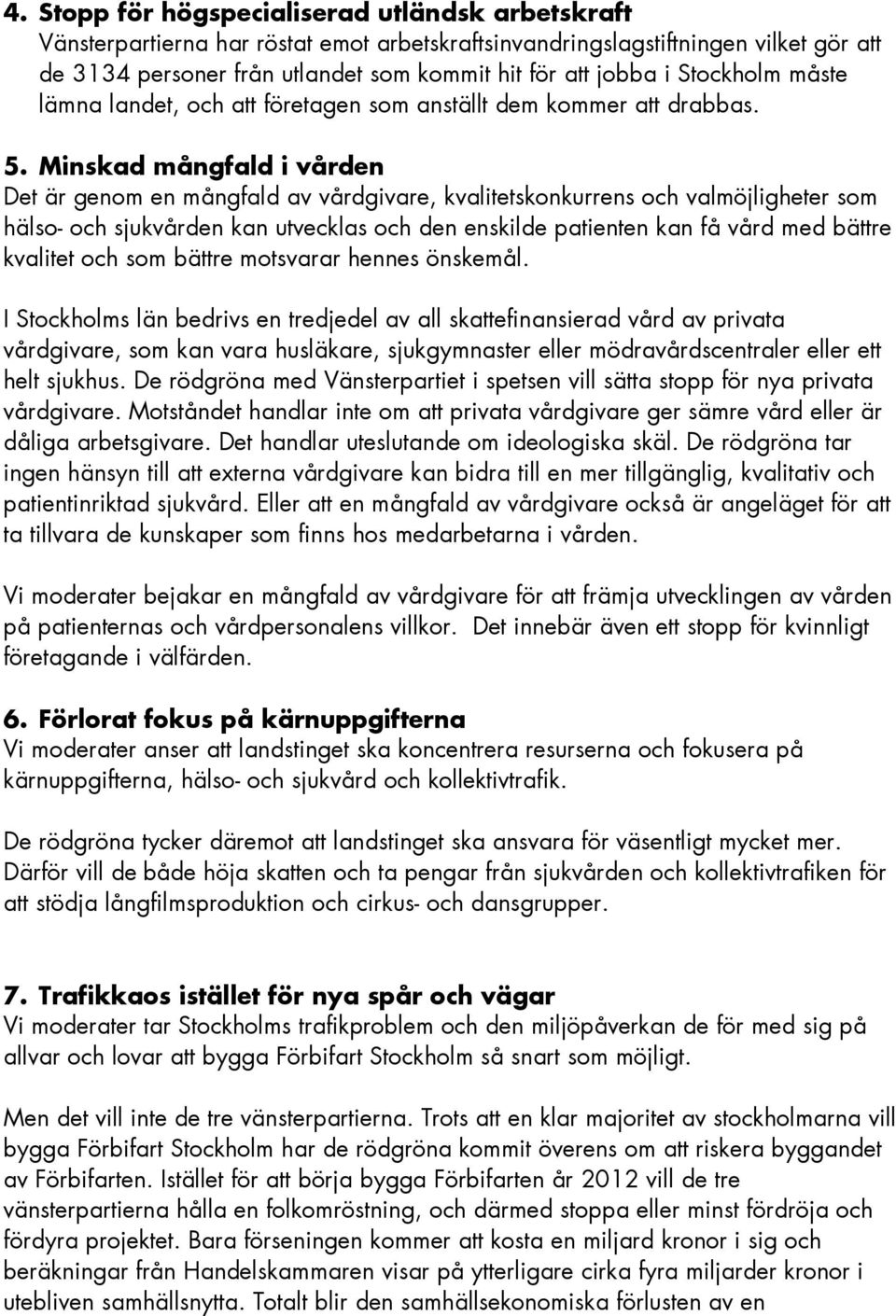 4. Stopp för högspecialiserad utländsk arbetskraft
Vänsterpartierna har röstat emot arbetskraftsinvandringslagstiftningen vilket gör att de 3134 personer från utlandet som kommit hit för att jobba i Stockholm måste lämna landet, och att företagen som anställt dem kommer att drabbas.

5. Minskad mångfald i vården
Det är genom en mångfald av vårdgivare, kvalitetskonkurrens och valmöjligheter som hälso- och sjukvården kan utvecklas och den enskilde patienten kan få vård med bättre kvalitet och som bättre motsvarar hennes önskemål.

I Stockholms län bedrivs en tredjedel av all skattefinansierad vård av privata vårdgivare, som kan vara husläkare, sjukgymnaster eller mödravårdscentraler eller ett helt sjukhus. De rödgröna med Vänsterpartiet i spetsen vill sätta stopp för nya privata vårdgivare. Motståndet handlar inte om att privata vårdgivare ger sämre vård eller är dåliga arbetsgivare. Det handlar uteslutande om ideologiska skäl. De rödgröna tar ingen hänsyn till att externa vårdgivare kan bidra till en mer tillgänglig, kvalitativ och patientinriktad sjukvård. Eller att en mångfald av vårdgivare också är angeläget för att ta tillvara de kunskaper som finns hos medarbetarna i vården.

Vi moderater bejakar en mångfald av vårdgivare för att främja utvecklingen av vården på patienternas och vårdpersonalens villkor. Det innebär även ett stopp för kvinnligt företagande i välfärden.

6. Förlorat fokus på kärnuppgifterna
Vi moderater anser att landstinget ska koncentrera resurserna och fokusera på kärnuppgifterna, hälso- och sjukvård och kollektivtrafik.

De rödgröna tycker däremot att landstinget ska ansvara för väsentligt mycket mer. Därför vill de både höja skatten och ta pengar från sjukvården och kollektivtrafiken för att stödja långfilmsproduktion och cirkus- och dansgrupper.

7. Trafikkaos istället för nya spår och vägar
Vi moderater tar Stockholms trafikproblem och den miljöpåverkan de för med sig på allvar och lovar att bygga Förbifart Stockholm så snart som möjligt.

Men det vill inte de tre vänsterpartierna. Trots att en klar majoritet av stockholmarna vill bygga Förbifart Stockholm har de rödgröna kommit överens om att riskera byggandet av Förbifarten. Istället för att börja bygga Förbifarten år 2012 vill de tre vänsterpartierna hålla en folkomröstning, och därmed stoppa eller minst fördröja och fördyra projektet. Bara förseningen kommer att kosta en miljard kronor i sig och beräkningar från Handelskammaren visar på ytterligare cirka fyra miljarder kronor i utebliven samhällsnytta. Totalt blir den samhällsekonomiska förlusten av en